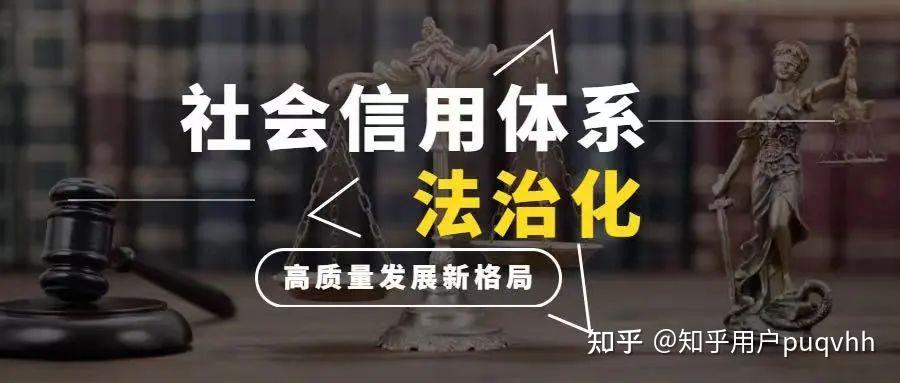 社会信用体系
法治化
高质量发展新格局
知乎 @知乎用户puqvhh